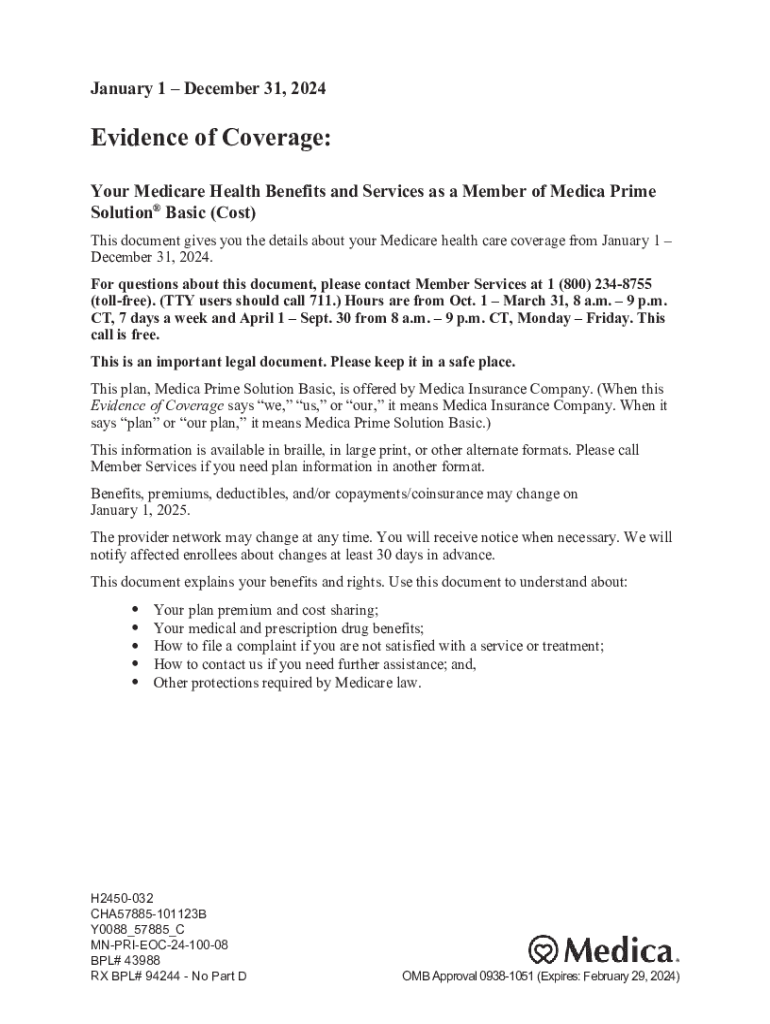 January 1 – December 31, 2024

Evidence of Coverage:

Your Medicare Health Benefits and Services as a Member of Medica Prime Solution® Basic (Cost)

This document gives you the details about your Medicare health care coverage from January 1 – December 31, 2024.

For questions about this document, please contact Member Services at 1 (800) 234-8755 (toll-free). (TTY users should call 711.) Hours are from Oct. 1 – March 31, 8 a.m. – 9 p.m. CT, 7 days a week and April 1 – Sept. 30 from 8 a.m. – 9 p.m. CT, Monday – Friday. This call is free.

This is an important legal document. Please keep it in a safe place.

This plan, Medica Prime Solution Basic, is offered by Medica Insurance Company. (When this Evidence of Coverage says "we," "us," or "our," it means Medica Insurance Company. When it says "plan" or "our plan," it means Medica Prime Solution Basic.)

This information is available in braille, in large print, or other alternate formats. Please call Member Services if you need plan information in another format.

Benefits, premiums, deductibles, and/or copayments/coinsurance may change on January 1, 2025.

The provider network may change at any time. You will receive notice when necessary. We will notify affected enrollees about changes at least 30 days in advance.

This document explains your benefits and rights. Use this document to understand about:

• Your plan premium and cost sharing;
• Your medical and prescription drug benefits;
• How to file a complaint if you are not satisfied with a service or treatment;
• How to contact us if you need further assistance; and,
• Other protections required by Medicare law.

H2450-032
CHA57885-101123B
Y0088_57885_C
MN-PRI-EOC-24-100-08
BPL# 43988
RX BPL# 94244 - No Part D

Medica.

OMB Approval 0938-1051 (Expires: February 29, 2024)